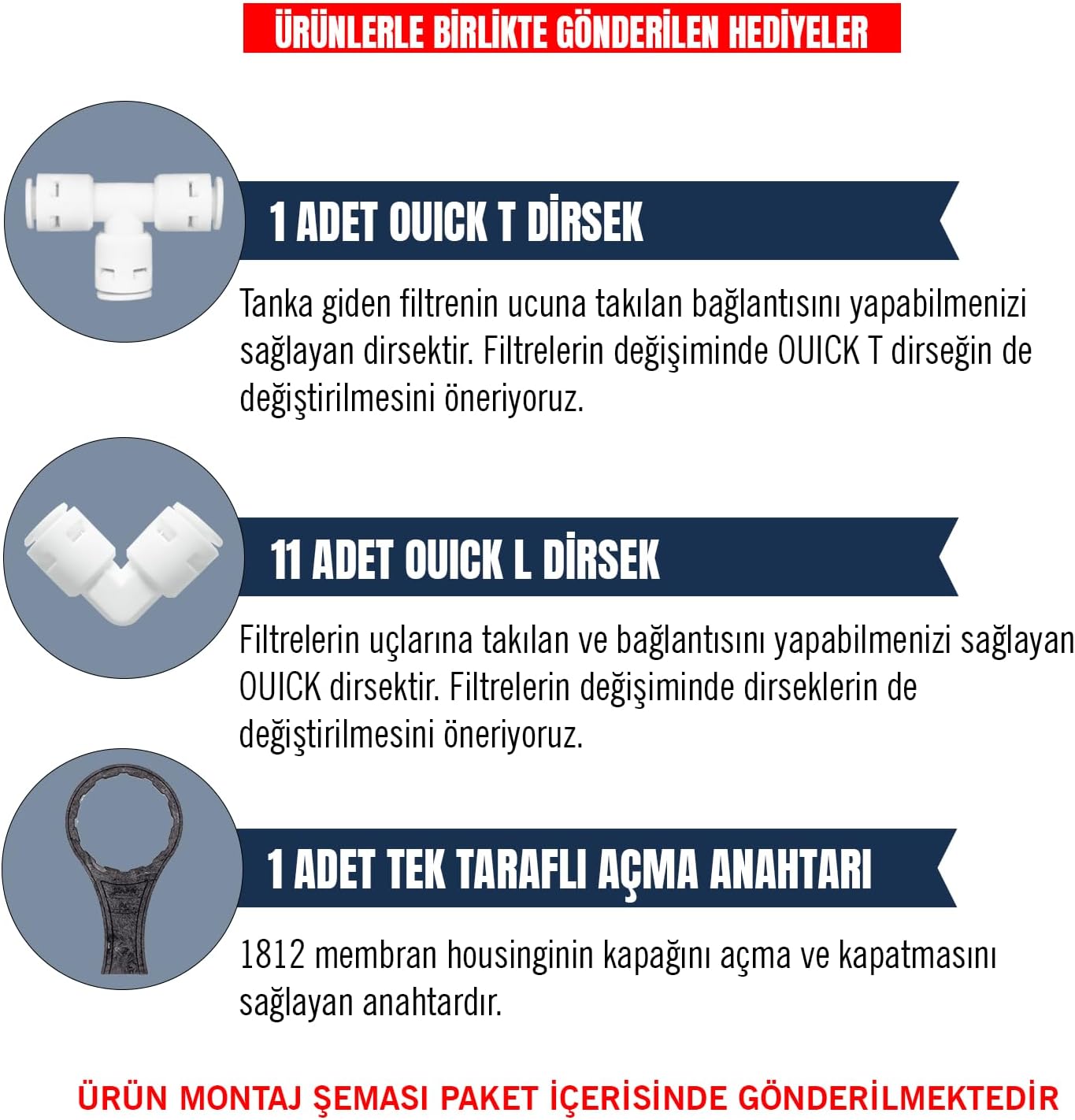 ÜRÜNLERLE BİRLİKTE GÖNDERİLEN HEDİYELER

1 ADET OUICK T DİRSEK

Tanka giden filtrenin ucuna takılan bağlantısını yapabilmenizi sağlayan dirsektir. Filtrelerin değişiminde OUICK T dirseğin de değiştirilmesini öneriyoruz.

11 ADET OUICK L DİRSEK

Filtrelerin uçlarına takılan ve bağlantısını yapabilmenizi sağlayan OUICK dirsektir. Filtrelerin değişiminde dirseklerin de değiştirilmesini öneriyoruz.

1 ADET TEK TARAFLI AÇMA ANAHTARI

1812 membran housinginin kapağını açma ve kapatmasını sağlayan anahtardır.

ÜRÜN MONTAJ ŞEMASI PAKET İÇERİSİNDE GÖNDERİLMEKTEDİR